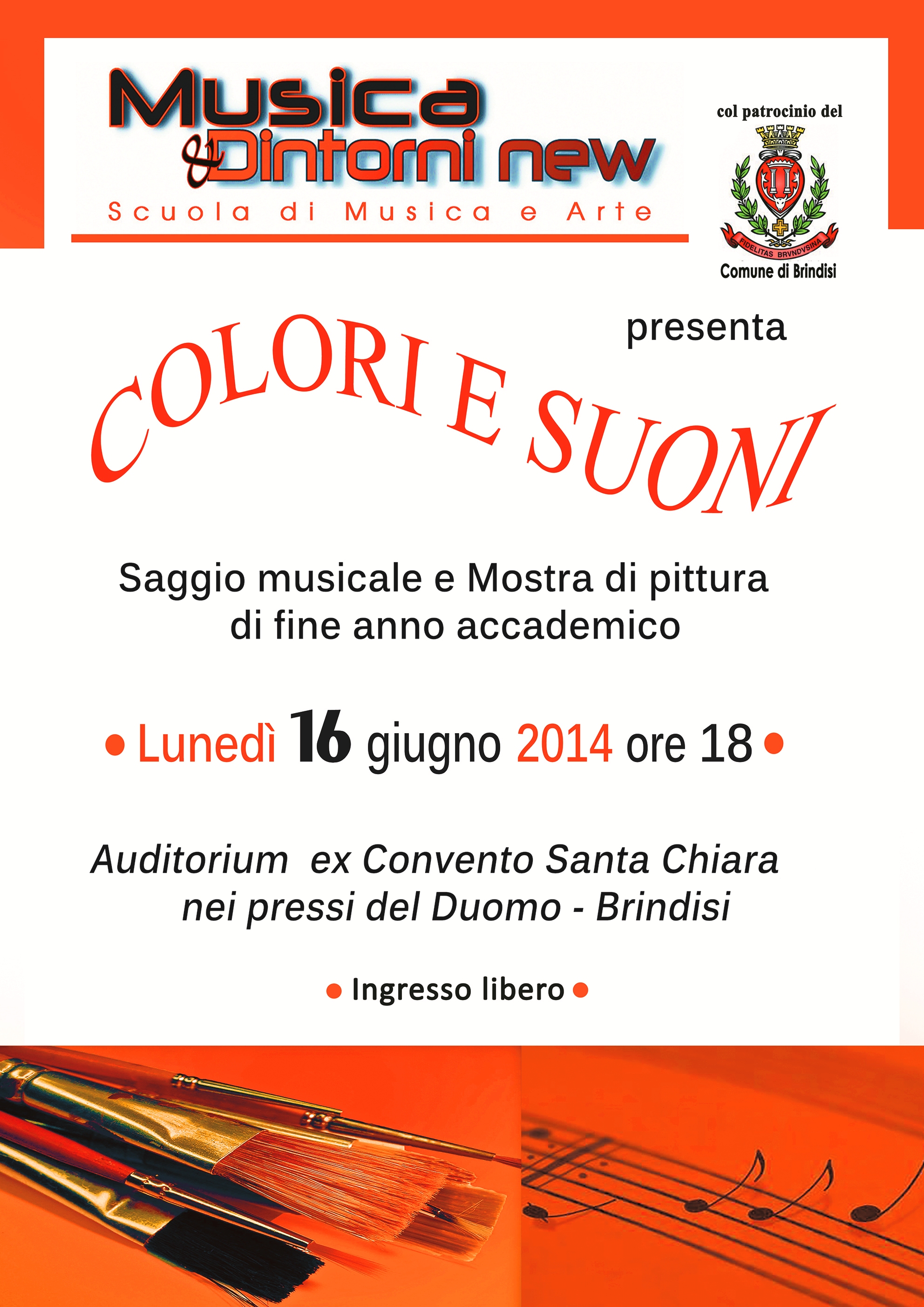 Musica & Dintorni new
Scuola di Musica e Arte

col patrocinio del
FIDELITAS BRVNDVSINA
Comune di Brindisi

presenta

COLORI E SUONI

Saggio musicale e Mostra di pittura di fine anno accademico

• Lunedì 16 giugno 2014 ore 18 •

Auditorium ex Convento Santa Chiara nei pressi del Duomo - Brindisi

• Ingresso libero •